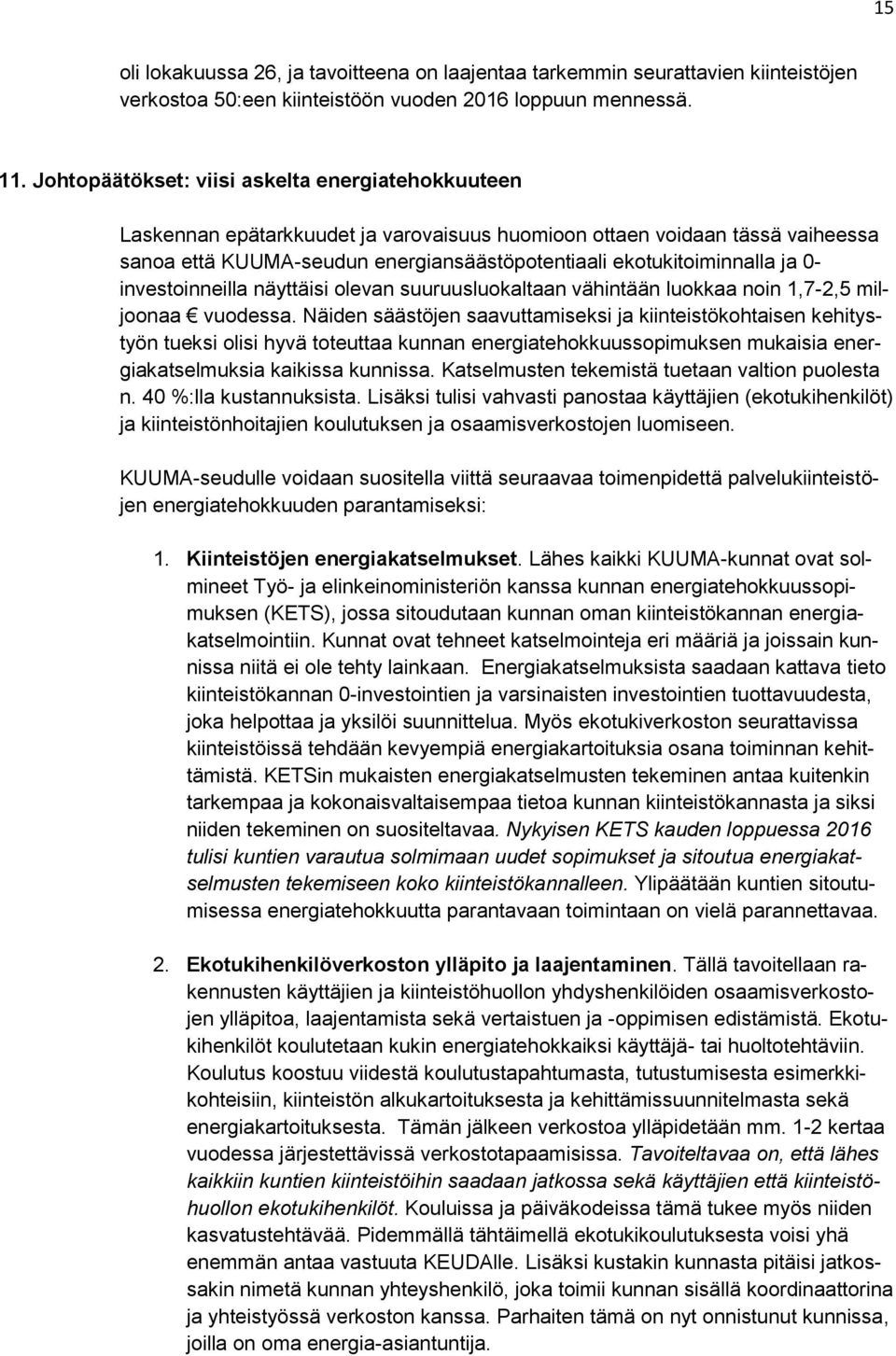 15

oli lokakuussa 26, ja tavoitteena on laajentaa tarkemmin seurattavien kiinteistöjen verkostoa 50:een kiinteistöön vuoden 2016 loppuun mennessä.

11. Johtopäätökset: viisi askelta energiatehokkuuteen

Laskennan epätarkkuudet ja varovaisuus huomioon ottaen voidaan tässä vaiheessa sanoa että KUUMA-seudun energiansäästöpotentiaali ekotukitoiminnalla ja 0-investoinneilla näyttäisi olevan suuruusluokaltaan vähintään luokkaa noin 1,7-2,5 miljoonaa € vuodessa. Näiden säästöjen saavuttamiseksi ja kiinteistökohtaisen kehitystyön tueksi olisi hyvä toteuttaa kunnan energiatehokkuussopimuksen mukaisia energiakatselmuksia kaikissa kunnissa. Katselmusten tekemistä tuetaan valtion puolesta n. 40 %:lla kustannuksista. Lisäksi tulisi vahvasti panostaa käyttäjien (ekotukihenkilöt) ja kiinteistönhoitajien koulutuksen ja osaamisverkostojen luomiseen.

KUUMA-seudulle voidaan suositella viittä seuraavaa toimenpidettä palvelukiinteistöjen energiatehokkuuden parantamiseksi:

1. Kiinteistöjen energiakatselmukset. Lähes kaikki KUUMA-kunnat ovat solmineet Työ- ja elinkeinoministeriön kanssa kunnan energiatehokkuussopimuksen (KETS), jossa sitoudutaan kunnan oman kiinteistökannan energiakatselmointiin. Kunnat ovat tehneet katselmointeja eri määriä ja joissain kunnissa niitä ei ole tehty lainkaan. Energiakatselmuksista saadaan kattava tieto kiinteistökannan 0-investointien ja varsinaisten investointien tuottavuudesta, joka helpottaa ja yksilöi suunnittelua. Myös ekotukiverkoston seurattavissa kiinteistöissä tehdään kevyempiä energiakartoituksia osana toiminnan kehittämistä. KETSin mukaisten energiakatselmusten tekeminen antaa kuitenkin tarkempaa ja kokonaisvaltaisempaa tietoa kunnan kiinteistökannasta ja siksi niiden tekeminen on suositeltavaa. Nykyisen KETS kauden loppuessa 2016 tulisi kuntien varautua solmimaan uudet sopimukset ja sitoutua energiakatselmusten tekemiseen koko kiinteistökannalleen. Ylipäätään kuntien sitoutumisessa energiatehokkuutta parantavaan toimintaan on vielä parannettavaa.

2. Ekotukihenkilöverkoston ylläpito ja laajentaminen. Tällä tavoitellaan rakennusten käyttäjien ja kiinteistöhuollon yhdyshenkilöiden osaamisverkostojen ylläpitoa, laajentamista sekä vertaistuen ja -oppimisen edistämistä. Ekotukihenkilöt koulutetaan kukin energiatehokkaiksi käyttäjä- tai huoltotehtäviin. Koulutus koostuu viidestä koulutustapahtumasta, tutustumisesta esimerkkikohteisiin, kiinteistön alkukartoituksesta ja kehittämissuunnitelmasta sekä energiakartoituksesta. Tämän jälkeen verkostoa ylläpidetään mm. 1-2 kertaa vuodessa järjestettävissä verkostotapaamisissa. Tavoiteltavaa on, että lähes kaikkiin kuntien kiinteistöihin saadaan jatkossa sekä käyttäjien että kiinteistöhuollon ekotukihenkilöt. Kouluissa ja päiväkodeissa tämä tukee myös niiden kasvatustehtävää. Pidemmällä tähtäimellä ekotukikoulutuksesta voisi yhä enemmän antaa vastuuta KEUDAlle. Lisäksi kustakin kunnasta pitäisi jatkossakin nimetä kunnan yhteyshenkilö, joka toimii kunnan sisällä koordinaattorina ja yhteistyössä verkoston kanssa. Parhaiten tämä on nyt onnistunut kunnissa, joilla on oma energia-asiantuntija.